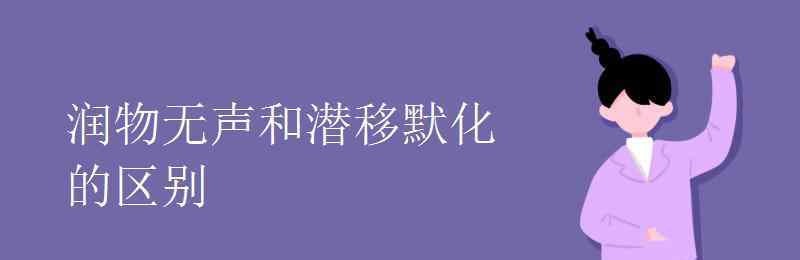 润物无声和潜移默化的区别